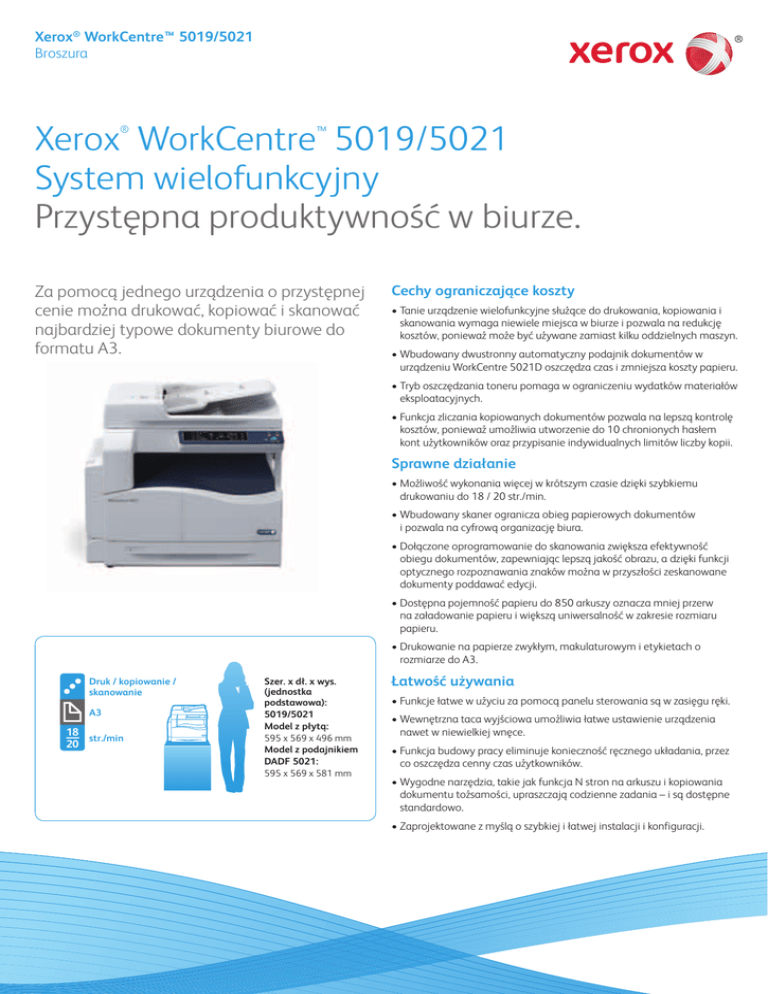 Xerox® WorkCentre™ 5019/5021
Broszura

xerox®

Xerox® WorkCentre™ 5019/5021
System wielofunkcyjny
Przystępna produktywność w biurze.

Za pomocą jednego urządzenia o przystępnej cenie można drukować, kopiować i skanować najbardziej typowe dokumenty biurowe do formatu A3.

Druk / kopiowanie / skanowanie

A3

18
20 str./min

Szer. x dł. x wys. (jednostka podstawowa):
5019/5021
Model z płytą:
595 x 569 x 496 mm
Model z podajnikiem DADF 5021:
595 x 569 x 581 mm

Cechy ograniczające koszty

• Tanie urządzenie wielofunkcyjne służące do drukowania, kopiowania i skanowania wymaga niewiele miejsca w biurze i pozwala na redukcję kosztów, ponieważ może być używane zamiast kilku oddzielnych maszyn.

• Wbudowany dwustronny automatyczny podajnik dokumentów w urządzeniu WorkCentre 5021D oszczędza czas i zmniejsza koszty papieru.

• Tryb oszczędzania toneru pomaga w ograniczeniu wydatków materiałów eksploatacyjnych.

• Funkcja zliczania kopiowanych dokumentów pozwala na lepszą kontrolę kosztów, ponieważ umożliwia utworzenie do 10 chronionych hasłem kont użytkowników oraz przypisanie indywidualnych limitów liczby kopii.

Sprawne działanie

• Możliwość wykonania więcej w krótszym czasie dzięki szybkiemu drukowaniu do 18 / 20 str./min.

• Wbudowany skaner ogranicza obieg papierowych dokumentów i pozwala na cyfrową organizację biura.

• Dołączone oprogramowanie do skanowania zwiększa efektywność obiegu dokumentów, zapewniając lepszą jakość obrazu, a dzięki funkcji optycznego rozpoznawania znaków można w przyszłości zeskanowane dokumenty poddawać edycji.

• Dostępna pojemność papieru do 850 arkuszy oznacza mniej przerw na załadowanie papieru i większą uniwersalność w zakresie rozmiaru papieru.

• Drukowanie na papierze zwykłym, makulaturowym i etykietach o rozmiarze do A3.

Łatwość używania

• Funkcje łatwe w użyciu za pomocą panelu sterowania są w zasięgu ręki.

• Wewnętrzna taca wyjściowa umożliwia łatwe ustawienie urządzenia nawet w niewielkiej wnęce.

• Funkcja budowy pracy eliminuje konieczność ręcznego układania, przez co oszczędza cenny czas użytkowników.

• Wygodne narzędzia, takie jak funkcja N stron na arkuszu i kopiowania dokumentu tożsamości, upraszczają codzienne zadania – i są dostępne standardowo.

• Zaprojektowane z myślą o szybkiej i łatwej instalacji i konfiguracji.